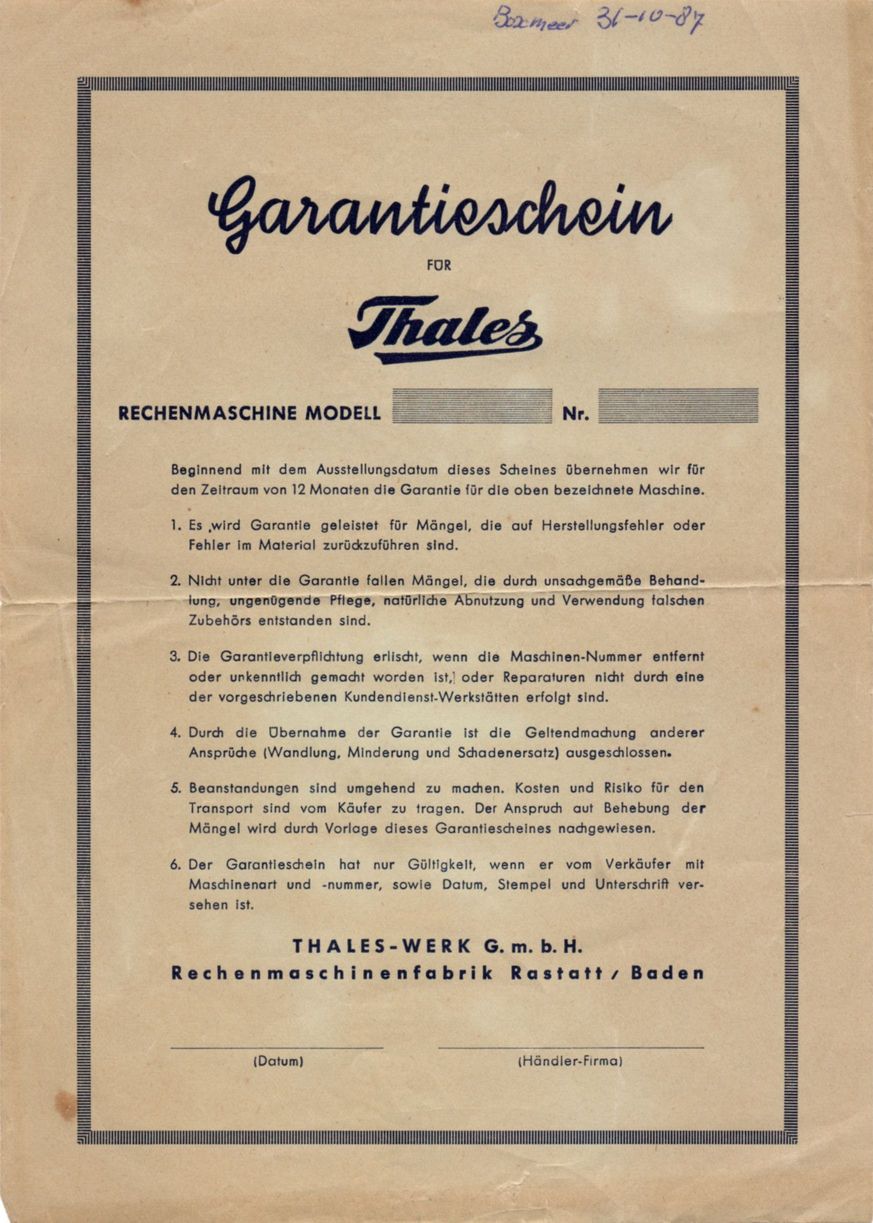 Boxmeer 31-10-87

Garantieschein

FÜR

Thales

RECHENMASCHINE MODELL Nr.

Beginnend mit dem Ausstellungsdatum dieses Scheines übernehmen wir für den Zeitraum von 12 Monaten die Garantie für die oben bezeichnete Maschine.

1. Es wird Garantie geleistet für Mängel, die auf Herstellungsfehler oder Fehler im Material zurückzuführen sind.

2. Nicht unter die Garantie fallen Mängel, die durch unsachgemäße Behandlung, ungenügende Pflege, natürliche Abnutzung und Verwendung falschen Zubehörs entstanden sind.

3. Die Garantieverpflichtung erlischt, wenn die Maschinen-Nummer entfernt oder unkenntlich gemacht worden ist, oder Reparaturen nicht durch eine der vorgeschriebenen Kundendienst-Werkstätten erfolgt sind.

4. Durch die Übernahme der Garantie ist die Geltendmachung anderer Ansprüche (Wandlung, Minderung und Schadenersatz) ausgeschlossen.

5. Beanstandungen sind umgehend zu machen. Kosten und Risiko für den Transport sind vom Käufer zu tragen. Der Anspruch auf Behebung der Mängel wird durch Vorlage dieses Garantiescheines nachgewiesen.

6. Der Garantieschein hat nur Gültigkeit, wenn er vom Verkäufer mit Maschinenart und -nummer, sowie Datum, Stempel und Unterschrift versehen ist.

THALES-WERK G. m. b. H.
Rechenmaschinenfabrik Rastatt / Baden

(Datum) (Händler-Firma)